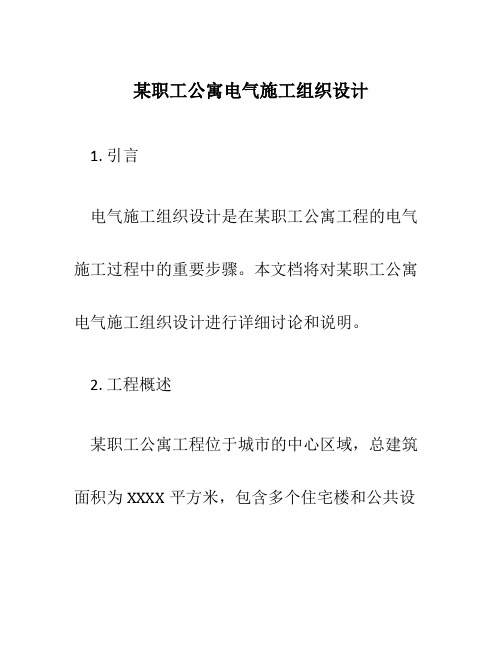 某职工公寓电气施工组织设计

1. 引言

电气施工组织设计是在某职工公寓工程的电气施工过程中的重要步骤。本文档将对某职工公寓电气施工组织设计进行详细讨论和说明。

2. 工程概述

某职工公寓工程位于城市的中心区域，总建筑面积为 XXXX 平方米，包含多个住宅楼和公共设